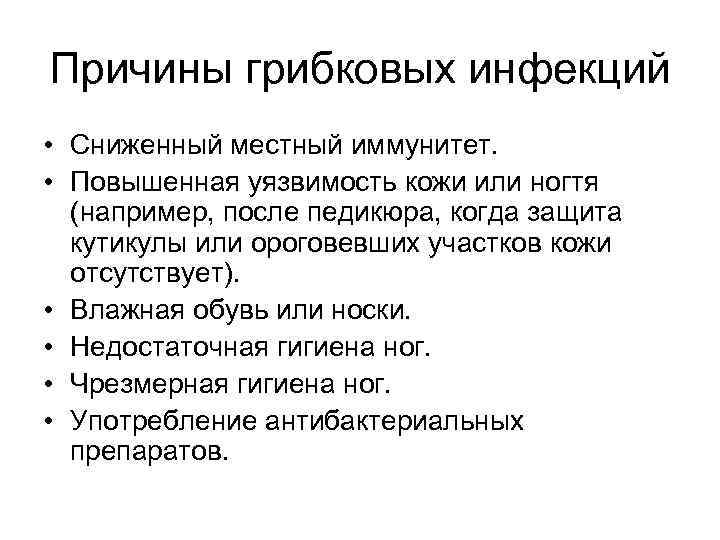 Причины грибковых инфекций

• Сниженный местный иммунитет.
• Повышенная уязвимость кожи или ногтя (например, после педикюра, когда защита кутикулы или ороговевших участков кожи отсутствует).
• Влажная обувь или носки.
• Недостаточная гигиена ног.
• Чрезмерная гигиена ног.
• Употребление антибактериальных препаратов.